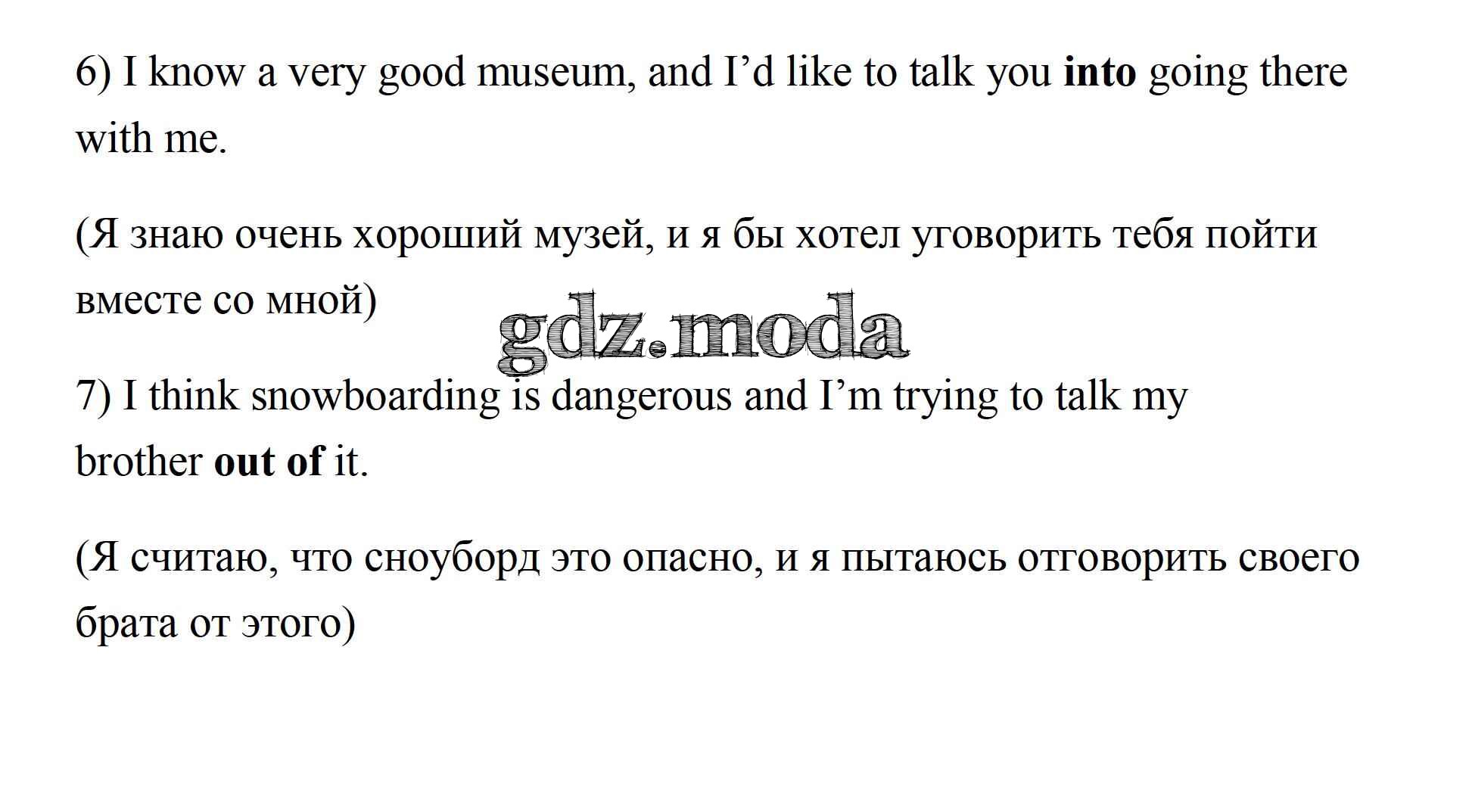 6) I know a very good museum, and I'd like to talk you into going there with me.

(Я знаю очень хороший музей, и я бы хотел уговорить тебя пойти вместе со мной)

7) I think snowboarding is dangerous and I'm trying to talk my brother out of it.

(Я считаю, что сноуборд это опасно, и я пытаюсь отговорить своего брата от этого)

gdz.moda